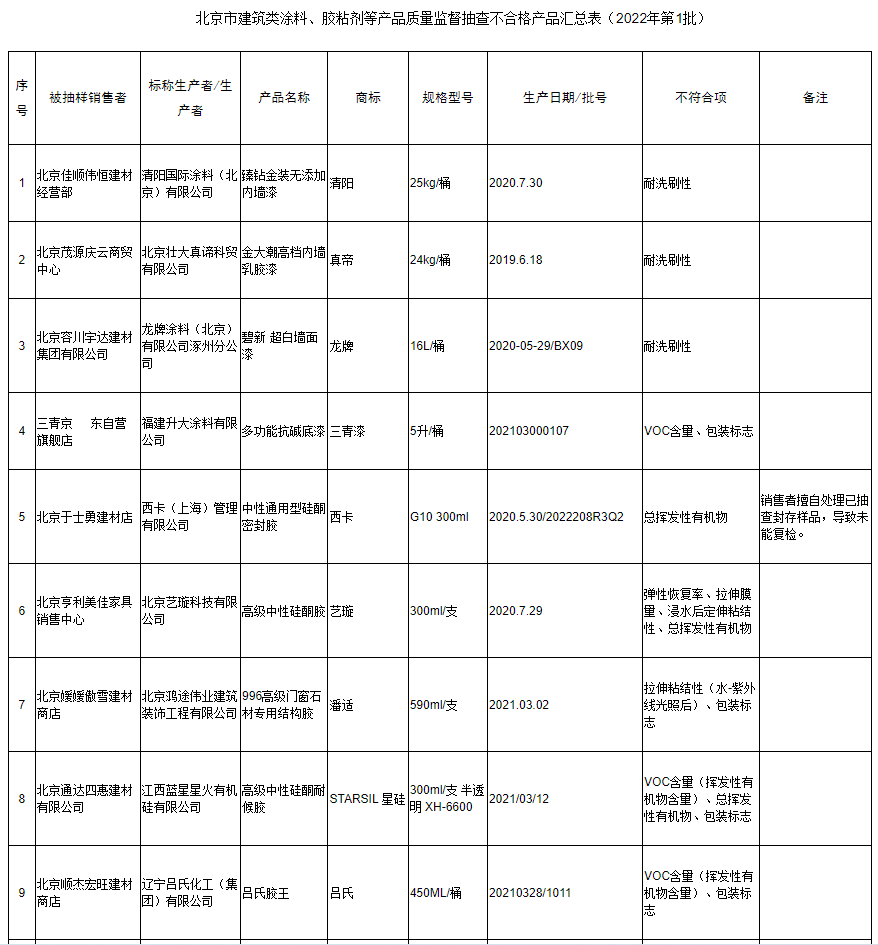 北京市建筑类涂料、胶粘剂等产品质量监督抽查不合格产品汇总表（2022年第1批）

| 序号 | 被抽样销售者 | 标称生产者/生产者 | 产品名称 | 商标 | 规格型号 | 生产日期/批号 | 不符合项 | 备注 |
|---|---|---|---|---|---|---|---|---|
| 1 | 北京佳顺伟恒建材经营部 | 清阳国际涂料（北京）有限公司 | 臻钻金装无添加内墙漆 | 清阳 | 25kg/桶 | 2020.7.30 | 耐洗刷性 | |
| 2 | 北京茂源庆云商贸中心 | 北京壮大真谛科贸有限公司 | 金大潮高档内墙乳胶漆 | 真帝 | 24kg/桶 | 2019.6.18 | 耐洗刷性 | |
| 3 | 北京容川宇达建材集团有限公司 | 龙牌涂料（北京）有限公司涿州分公司 | 碧新 超白墙面漆 | 龙牌 | 16L/桶 | 2020-05-29/BX09 | 耐洗刷性 | |
| 4 | 三青京　东自营旗舰店 | 福建升大涂料有限公司 | 多功能抗碱底漆 | 三青漆 | 5升/桶 | 202103000107 | VOC含量、包装标志 | |
| 5 | 北京于士勇建材店 | 西卡（上海）管理有限公司 | 中性通用型硅酮密封胶 | 西卡 | G10 300ml | 2020.5.30/2022208R3Q2 | 总挥发性有机物 | 销售者擅自处理已抽查封存样品，导致未能复检。 |
| 6 | 北京亨利美佳家具销售中心 | 北京艺璇科技有限公司 | 高级中性硅酮胶 | 艺璇 | 300ml/支 | 2020.7.29 | 弹性恢复率、拉伸膜量、浸水后定伸粘结性、总挥发性有机物 | |
| 7 | 北京媛媛傲雪建材商店 | 北京鸿途伟业建筑装饰工程有限公司 | 996高级门窗石材专用结构胶 | 潘适 | 590ml/支 | 2021.03.02 | 拉伸粘结性（水-紫外线光照后）、包装标志 | |
| 8 | 北京通达四惠建材有限公司 | 江西蓝星星火有机硅有限公司 | 高级中性硅酮耐候胶 | STARSIL 星硅 | 300ml/支 半透明 XH-6600 | 2021/03/12 | VOC含量（挥发性有机物含量）、总挥发性有机物、包装标志 | |
| 9 | 北京顺杰宏旺建材商店 | 辽宁吕氏化工（集团）有限公司 | 吕氏胶王 | 吕氏 | 450ML/桶 | 20210328/1011 | VOC含量（挥发性有机物含量）、包装标志 | |